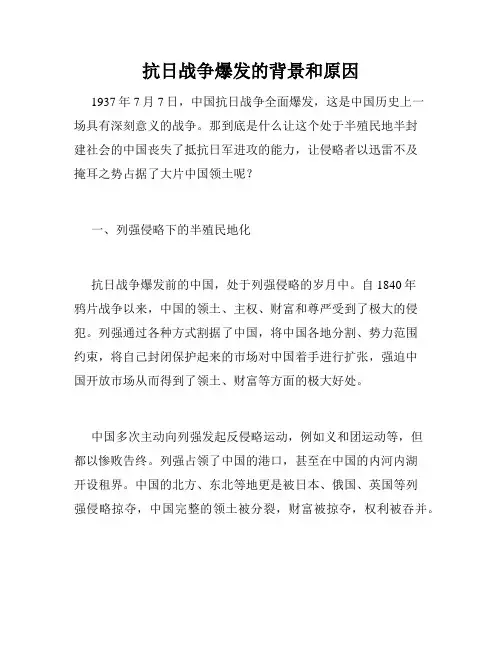 抗日战争爆发的背景和原因

1937 年 7 月 7 日，中国抗日战争全面爆发，这是中国历史上一场具有深刻意义的战争。那到底是什么让这个处于半殖民地半封建社会的中国丧失了抵抗日军进攻的能力，让侵略者以迅雷不及掩耳之势占据了大片中国领土呢？

一、列强侵略下的半殖民地化

抗日战争爆发前的中国，处于列强侵略的岁月中。自 1840 年鸦片战争以来，中国的领土、主权、财富和尊严受到了极大的侵犯。列强通过各种方式割据了中国，将中国各地分割、势力范围约束，将自己封闭保护起来的市场对中国着手进行扩张，强迫中国开放市场从而得到了领土、财富等方面的极大好处。

中国多次主动向列强发起反侵略运动，例如义和团运动等，但都以惨败告终。列强占领了中国的港口，甚至在中国的内河内湖开设租界。中国的北方、东北等地更是被日本、俄国、英国等列强侵略掠夺，中国完整的领土被分裂，财富被掠夺，权利被吞并。